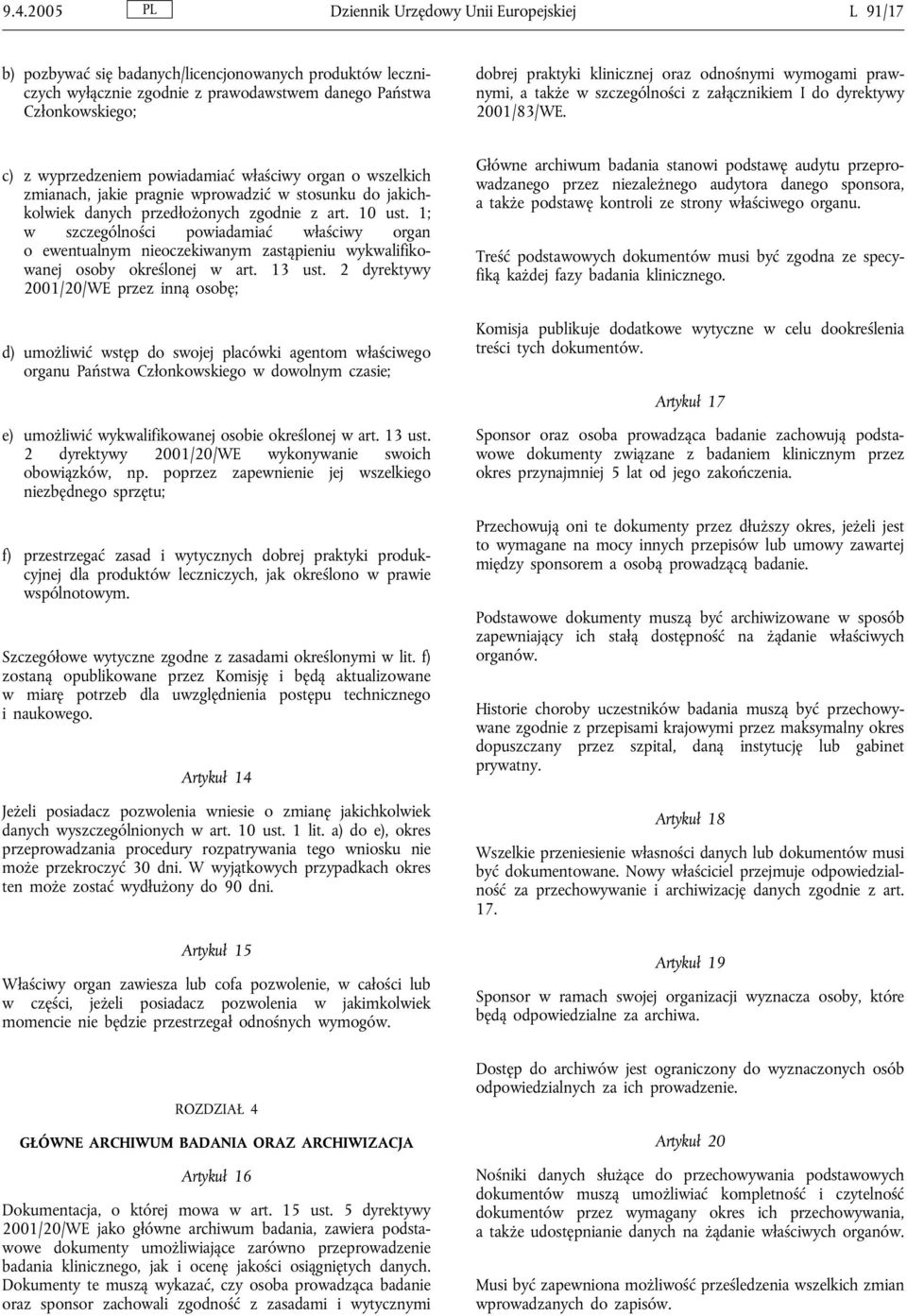 9.4.2005 PL Dziennik Urzędowy Unii Europejskiej L 91/17

b) pozbywać się badanych/licencjonowanych produktów leczniczych wyłącznie zgodnie z prawodawstwem danego Państwa Członkowskiego;

c) z wyprzedzeniem powiadamiać właściwy organ o wszelkich zmianach, jakie pragnie wprowadzić w stosunku do jakichkolwiek danych przedłożonych zgodnie z art. 10 ust. 1; w szczególności powiadamiać właściwy organ o ewentualnym nieoczekiwanym zastąpieniu wykwalifikowanej osoby określonej w art. 13 ust. 2 dyrektywy 2001/20/WE przez inną osobę;

d) umożliwić wstęp do swojej placówki agentom właściwego organu Państwa Członkowskiego w dowolnym czasie;

e) umożliwić wykwalifikowanej osobie określonej w art. 13 ust. 2 dyrektywy 2001/20/WE wykonywanie swoich obowiązków, np. poprzez zapewnienie jej wszelkiego niezbędnego sprzętu;

f) przestrzegać zasad i wytycznych dobrej praktyki produkcyjnej dla produktów leczniczych, jak określono w prawie wspólnotowym.

Szczegółowe wytyczne zgodne z zasadami określonymi w lit. f) zostaną opublikowane przez Komisję i będą aktualizowane w miarę potrzeb dla uwzględnienia postępu technicznego i naukowego.

Artykuł 14

Jeżeli posiadacz pozwolenia wniesie o zmianę jakichkolwiek danych wyszczególnionych w art. 10 ust. 1 lit. a) do e), okres przeprowadzania procedury rozpatrywania tego wniosku nie może przekroczyć 30 dni. W wyjątkowych przypadkach okres ten może zostać wydłużony do 90 dni.

Artykuł 15

Właściwy organ zawiesza lub cofa pozwolenie, w całości lub w części, jeżeli posiadacz pozwolenia w jakimkolwiek momencie nie będzie przestrzegał odnośnych wymogów.

ROZDZIAŁ 4

GŁÓWNE ARCHIWUM BADANIA ORAZ ARCHIWIZACJA

Artykuł 16

Dokumentacja, o której mowa w art. 15 ust. 5 dyrektywy 2001/20/WE jako główne archiwum badania, zawiera podstawowe dokumenty umożliwiające zarówno przeprowadzenie badania klinicznego, jak i ocenę jakości osiągniętych danych. Dokumenty te muszą wykazać, czy osoba prowadząca badanie oraz sponsor zachowali zgodność z zasadami i wytycznymi dobrej praktyki klinicznej oraz odnośnymi wymogami prawnymi, a także w szczególności z załącznikiem I do dyrektywy 2001/83/WE.

Główne archiwum badania stanowi podstawę audytu przeprowadzanego przez niezależnego audytora danego sponsora, a także podstawę kontroli ze strony właściwego organu.

Treść podstawowych dokumentów musi być zgodna ze specyfiką każdej fazy badania klinicznego.

Komisja publikuje dodatkowe wytyczne w celu dookreślenia treści tych dokumentów.

Artykuł 17

Sponsor oraz osoba prowadząca badanie zachowują podstawowe dokumenty związane z badaniem klinicznym przez okres przynajmniej 5 lat od jego zakończenia.

Przechowują oni te dokumenty przez dłuższy okres, jeżeli jest to wymagane na mocy innych przepisów lub umowy zawartej między sponsorem a osobą prowadzącą badanie.

Podstawowe dokumenty muszą być archiwizowane w sposób zapewniający ich stałą dostępność na żądanie właściwych organów.

Historie choroby uczestników badania muszą być przechowywane zgodnie z przepisami krajowymi przez maksymalny okres dopuszczany przez szpital, daną instytucję lub gabinet prywatny.

Artykuł 18

Wszelkie przeniesienie własności danych lub dokumentów musi być dokumentowane. Nowy właściciel przejmuje odpowiedzialność za przechowywanie i archiwizację danych zgodnie z art. 17.

Artykuł 19

Sponsor w ramach swojej organizacji wyznacza osoby, które będą odpowiedzialne za archiwa.

Dostęp do archiwów jest ograniczony do wyznaczonych osób odpowiedzialnych za ich prowadzenie.

Artykuł 20

Nośniki danych służące do przechowywania podstawowych dokumentów muszą umożliwiać kompletność i czytelność dokumentów przez wymagany okres ich przechowywania, a także udostępnianie danych na żądanie właściwych organów.

Musi być zapewniona możliwość prześledzenia wszelkich zmian wprowadzanych do zapisów.